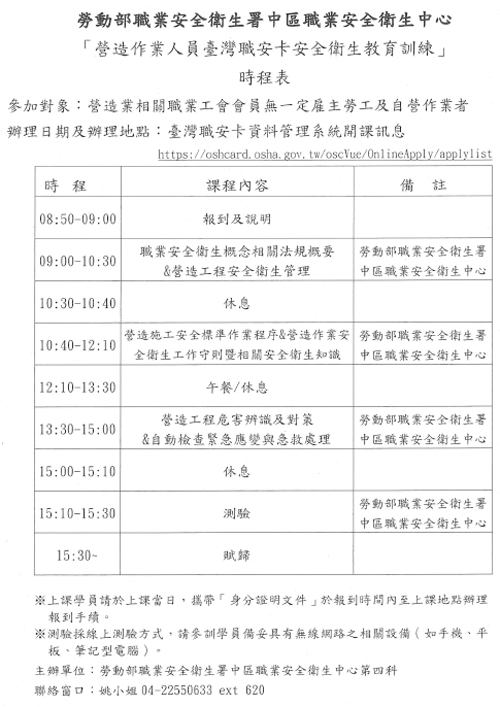 勞動部職業安全衛生署中區職業安全衛生中心
「營造作業人員臺灣職安卡安全衛生教育訓練」
時程表

參加對象：營造業相關職業工會會員無一定雇主勞工及自營作業者
辦理日期及辦理地點：臺灣職安卡資料管理系統開課訊息
https://oshcard.osha.gov.tw/oscVue/OnlineApply/applylist

| 時　程 | 課程內容 | 備　註 |
|---|---|---|
| 08:50-09:00 | 報到及說明 | |
| 09:00-10:30 | 職業安全衛生概念相關法規概要 &營造工程安全衛生管理 | 勞動部職業安全衛生署中區職業安全衛生中心 |
| 10:30-10:40 | 休息 | |
| 10:40-12:10 | 營造施工安全標準作業程序&營造作業安全衛生工作守則暨相關安全衛生知識 | 勞動部職業安全衛生署中區職業安全衛生中心 |
| 12:10-13:30 | 午餐/休息 | |
| 13:30-15:00 | 營造工程危害辨識及對策 &自動檢查緊急應變與急救處理 | 勞動部職業安全衛生署中區職業安全衛生中心 |
| 15:00-15:10 | 休息 | |
| 15:10-15:30 | 測驗 | 勞動部職業安全衛生署中區職業安全衛生中心 |
| 15:30~ | 賦歸 | |

※上課學員請於上課當日，攜帶「身分證明文件」於報到時間內至上課地點辦理報到手續。
※測驗採線上測驗方式，請參訓學員備妥具有無線網路之相關設備（如手機、平板、筆記型電腦）。

主辦單位：勞動部職業安全衛生署中區職業安全衛生中心第四科
聯絡窗口：姚小姐 04-22550633 ext 620